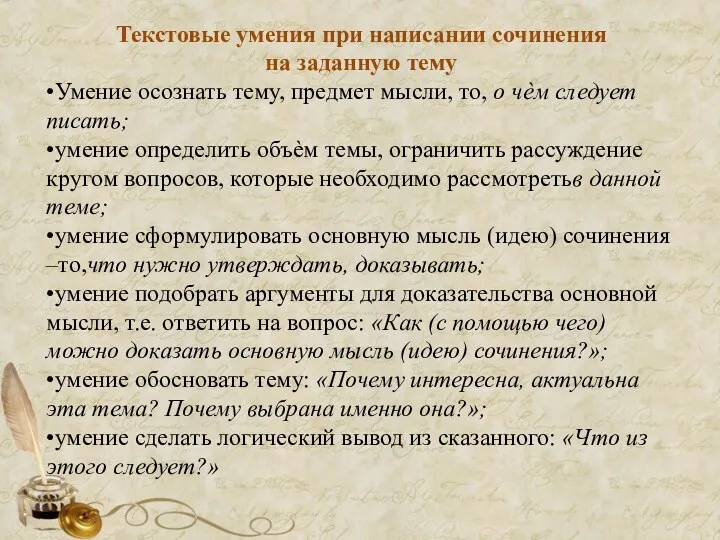 Текстовые умения при написании сочинения на заданную тему

•Умение осознать тему, предмет мысли, то, о чём следует писать;
•умение определить объём темы, ограничить рассуждение кругом вопросов, которые необходимо рассмотретьв данной теме;
•умение сформулировать основную мысль (идею) сочинения –то,что нужно утверждать, доказывать;
•умение подобрать аргументы для доказательства основной мысли, т.е. ответить на вопрос: «Как (с помощью чего) можно доказать основную мысль (идею) сочинения?»;
•умение обосновать тему: «Почему интересна, актуальна эта тема? Почему выбрана именно она?»;
•умение сделать логический вывод из сказанного: «Что из этого следует?»